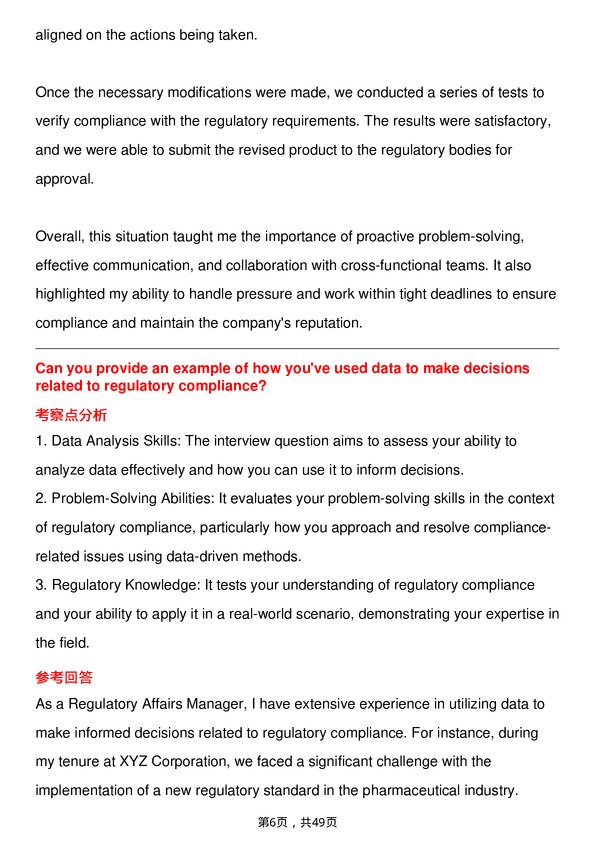 aligned on the actions being taken.

Once the necessary modifications were made, we conducted a series of tests to verify compliance with the regulatory requirements. The results were satisfactory, and we were able to submit the revised product to the regulatory bodies for approval.

Overall, this situation taught me the importance of proactive problem-solving, effective communication, and collaboration with cross-functional teams. It also highlighted my ability to handle pressure and work within tight deadlines to ensure compliance and maintain the company's reputation.

Can you provide an example of how you've used data to make decisions related to regulatory compliance?

考察点分析

1. Data Analysis Skills: The interview question aims to assess your ability to analyze data effectively and how you can use it to inform decisions.
2. Problem-Solving Abilities: It evaluates your problem-solving skills in the context of regulatory compliance, particularly how you approach and resolve compliance-related issues using data-driven methods.
3. Regulatory Knowledge: It tests your understanding of regulatory compliance and your ability to apply it in a real-world scenario, demonstrating your expertise in the field.

参考回答

As a Regulatory Affairs Manager, I have extensive experience in utilizing data to make informed decisions related to regulatory compliance. For instance, during my tenure at XYZ Corporation, we faced a significant challenge with the implementation of a new regulatory standard in the pharmaceutical industry.

第6页，共49页